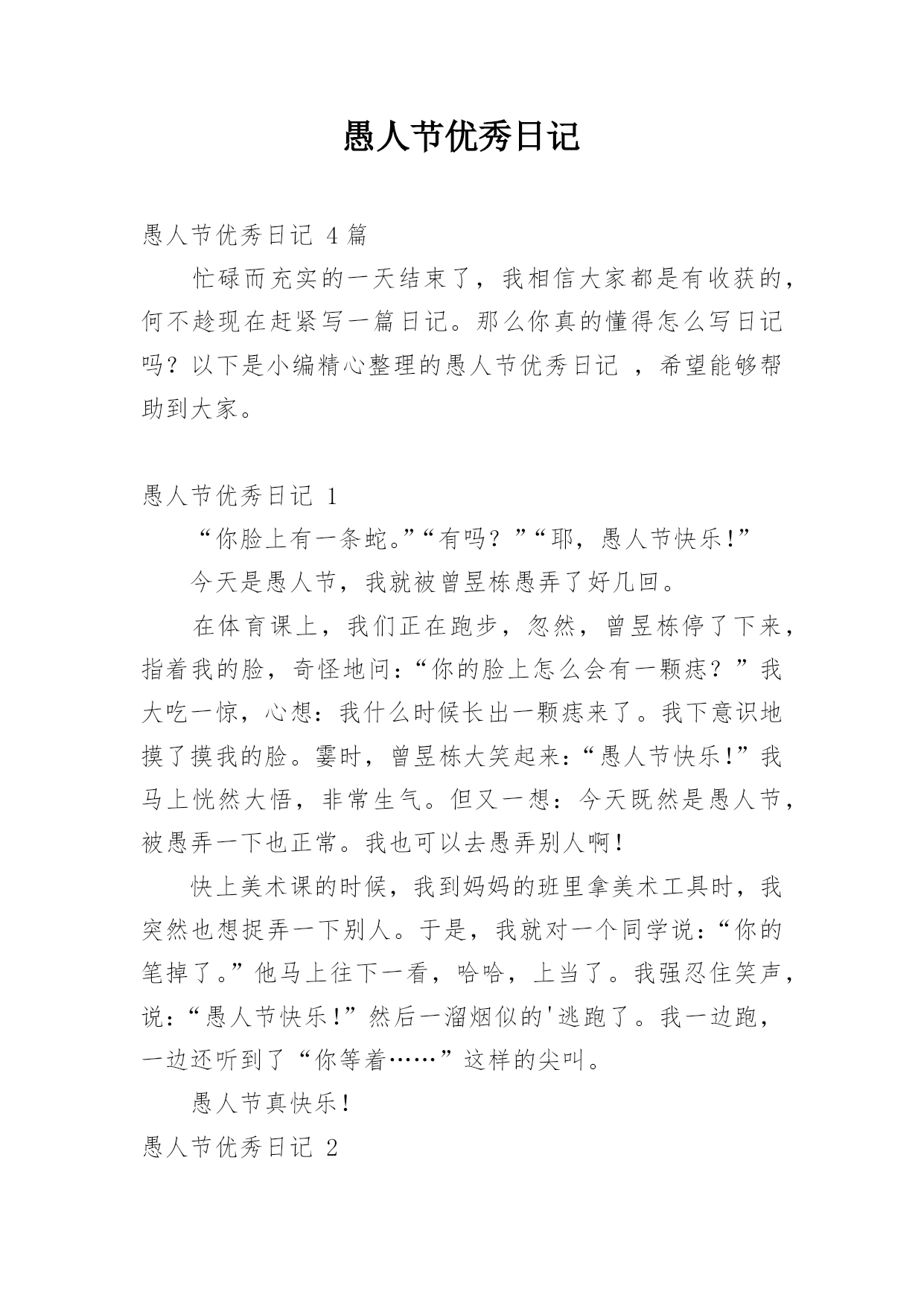 愚人节优秀日记

愚人节优秀日记 4 篇

忙碌而充实的一天结束了，我相信大家都是有收获的，何不趁现在赶紧写一篇日记。那么你真的懂得怎么写日记吗？以下是小编精心整理的愚人节优秀日记 ，希望能够帮助到大家。

愚人节优秀日记 1

“你脸上有一条蛇。”“有吗？”“耶，愚人节快乐!”

今天是愚人节，我就被曾昱栋愚弄了好几回。

在体育课上，我们正在跑步，忽然，曾昱栋停了下来，指着我的脸，奇怪地问：“你的脸上怎么会有一颗痣？”我大吃一惊，心想：我什么时候长出一颗痣来了。我下意识地摸了摸我的脸。霎时，曾昱栋大笑起来：“愚人节快乐!”我马上恍然大悟，非常生气。但又一想：今天既然是愚人节，被愚弄一下也正常。我也可以去愚弄别人啊!

快上美术课的时候，我到妈妈的班里拿美术工具时，我突然也想捉弄一下别人。于是，我就对一个同学说：“你的笔掉了。”他马上往下一看，哈哈，上当了。我强忍住笑声，说：“愚人节快乐!”然后一溜烟似的'逃跑了。我一边跑，一边还听到了“你等着……”这样的尖叫。

愚人节真快乐!

愚人节优秀日记 2